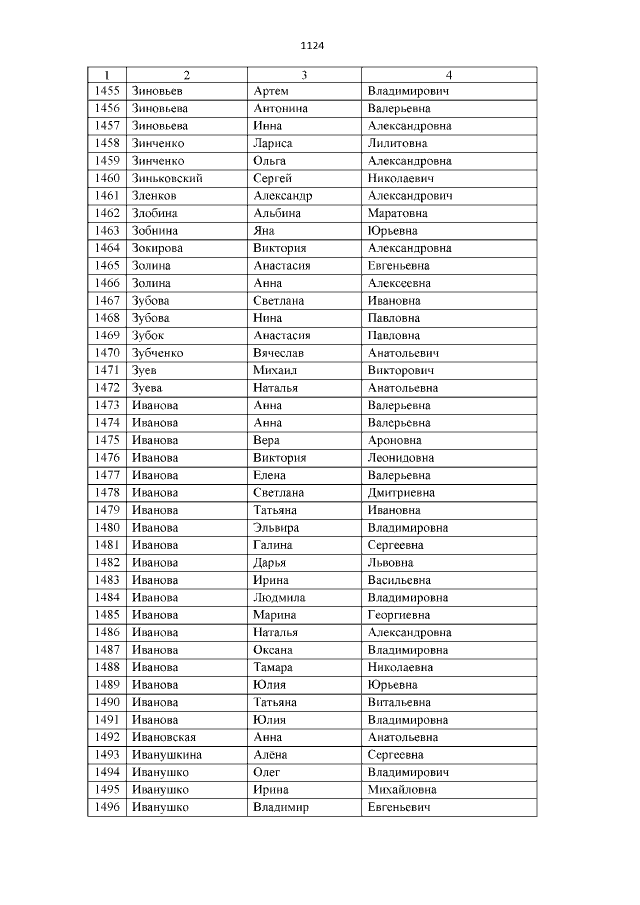 1124

| 1 | 2 | 3 | 4 |
|---|---|---|---|
| 1455 | Зиновьев | Артем | Владимирович |
| 1456 | Зиновьева | Антонина | Валерьевна |
| 1457 | Зиновьева | Инна | Александровна |
| 1458 | Зинченко | Лариса | Лилитовна |
| 1459 | Зинченко | Ольга | Александровна |
| 1460 | Зиньковский | Сергей | Николаевич |
| 1461 | Зленков | Александр | Александрович |
| 1462 | Злобина | Альбина | Маратовна |
| 1463 | Зобнина | Яна | Юрьевна |
| 1464 | Зокирова | Виктория | Александровна |
| 1465 | Золина | Анастасия | Евгеньевна |
| 1466 | Золина | Анна | Алексеевна |
| 1467 | Зубова | Светлана | Ивановна |
| 1468 | Зубова | Нина | Павловна |
| 1469 | Зубок | Анастасия | Павловна |
| 1470 | Зубченко | Вячеслав | Анатольевич |
| 1471 | Зуев | Михаил | Викторович |
| 1472 | Зуева | Наталья | Анатольевна |
| 1473 | Иванова | Анна | Валерьевна |
| 1474 | Иванова | Анна | Валерьевна |
| 1475 | Иванова | Вера | Ароновна |
| 1476 | Иванова | Виктория | Леонидовна |
| 1477 | Иванова | Елена | Валерьевна |
| 1478 | Иванова | Светлана | Дмитриевна |
| 1479 | Иванова | Татьяна | Ивановна |
| 1480 | Иванова | Эльвира | Владимировна |
| 1481 | Иванова | Галина | Сергеевна |
| 1482 | Иванова | Дарья | Львовна |
| 1483 | Иванова | Ирина | Васильевна |
| 1484 | Иванова | Людмила | Владимировна |
| 1485 | Иванова | Марина | Георгиевна |
| 1486 | Иванова | Наталья | Александровна |
| 1487 | Иванова | Оксана | Владимировна |
| 1488 | Иванова | Тамара | Николаевна |
| 1489 | Иванова | Юлия | Юрьевна |
| 1490 | Иванова | Татьяна | Витальевна |
| 1491 | Иванова | Юлия | Владимировна |
| 1492 | Ивановская | Анна | Анатольевна |
| 1493 | Иванушкина | Алёна | Сергеевна |
| 1494 | Иванушко | Олег | Владимирович |
| 1495 | Иванушко | Ирина | Михайловна |
| 1496 | Иванушко | Владимир | Евгеньевич |